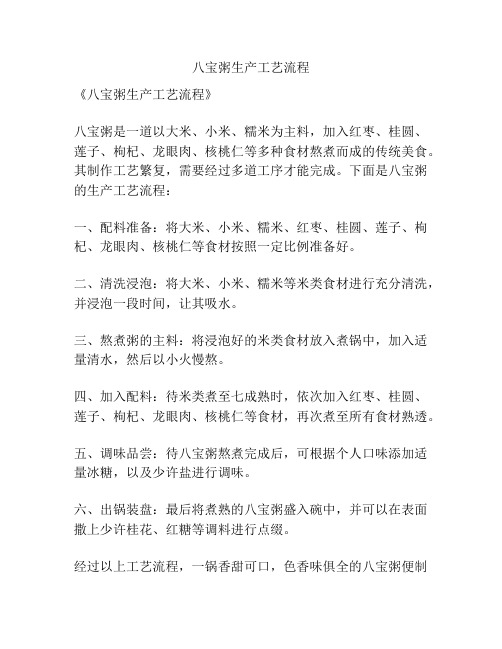 八宝粥生产工艺流程

《八宝粥生产工艺流程》

八宝粥是一道以大米、小米、糯米为主料，加入红枣、桂圆、莲子、枸杞、龙眼肉、核桃仁等多种食材熬煮而成的传统美食。其制作工艺繁复，需要经过多道工序才能完成。下面是八宝粥的生产工艺流程：

一、配料准备：将大米、小米、糯米、红枣、桂圆、莲子、枸杞、龙眼肉、核桃仁等食材按照一定比例准备好。

二、清洗浸泡：将大米、小米、糯米等米类食材进行充分清洗，并浸泡一段时间，让其吸水。

三、熬煮粥的主料：将浸泡好的米类食材放入煮锅中，加入适量清水，然后以小火慢熬。

四、加入配料：待米类煮至七成熟时，依次加入红枣、桂圆、莲子、枸杞、龙眼肉、核桃仁等食材，再次煮至所有食材熟透。

五、调味品尝：待八宝粥熬煮完成后，可根据个人口味添加适量冰糖，以及少许盐进行调味。

六、出锅装盘：最后将煮熟的八宝粥盛入碗中，并可以在表面撒上少许桂花、红糖等调料进行点缀。

经过以上工艺流程，一锅香甜可口，色香味俱全的八宝粥便制